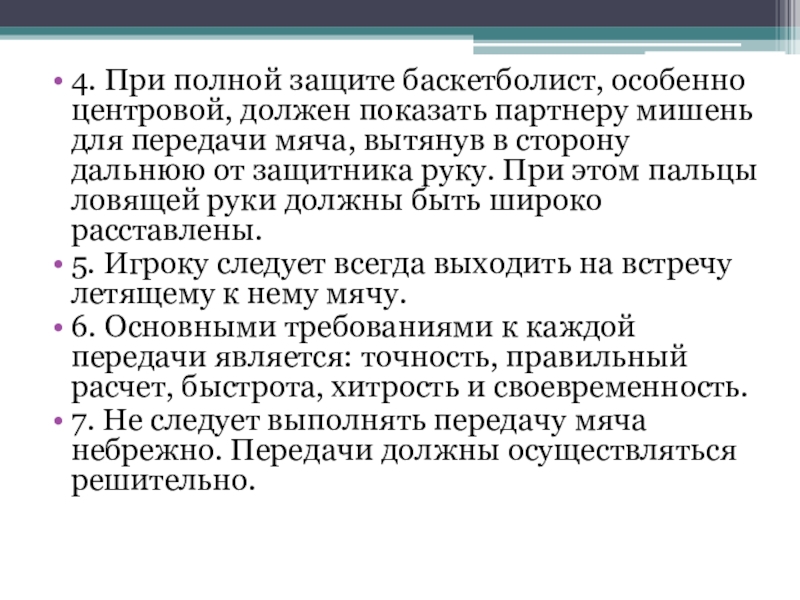 • 4. При полной защите баскетболист, особенно центровой, должен показать партнеру мишень для передачи мяча, вытянув в сторону дальнюю от защитника руку. При этом пальцы ловящей руки должны быть широко расставлены.

• 5. Игроку следует всегда выходить на встречу летящему к нему мячу.

• 6. Основными требованиями к каждой передачи является: точность, правильный расчет, быстрота, хитрость и своевременность.

• 7. Не следует выполнять передачу мяча небрежно. Передачи должны осуществляться решительно.